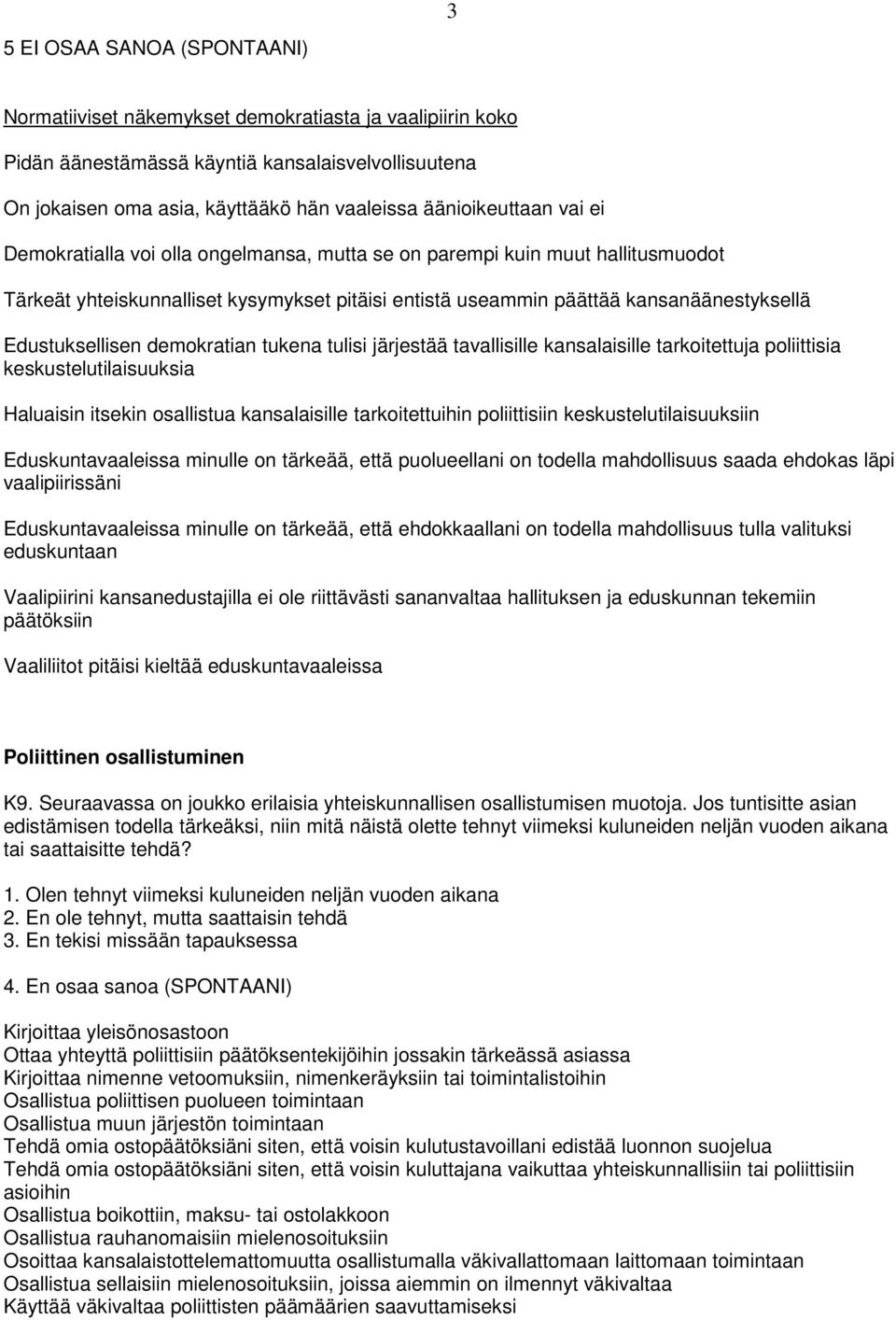 3

5 EI OSAA SANOA (SPONTAANI)

Normatiiviset näkemykset demokratiasta ja vaalipiirin koko

Pidän äänestämässä käyntiä kansalaisvelvollisuutena

On jokaisen oma asia, käyttääkö hän vaaleissa äänioikeuttaan vai ei

Demokratialla voi olla ongelmansa, mutta se on parempi kuin muut hallitusmuodot

Tärkeät yhteiskunnalliset kysymykset pitäisi entistä useammin päättää kansanäänestyksellä

Edustuksellisen demokratian tukena tulisi järjestää tavallisille kansalaisille tarkoitettuja poliittisia keskustelutilaisuuksia

Haluaisin itsekin osallistua kansalaisille tarkoitettuihin poliittisiin keskustelutilaisuuksiin

Eduskuntavaaleissa minulle on tärkeää, että puolueellani on todella mahdollisuus saada ehdokas läpi vaalipiirissäni

Eduskuntavaaleissa minulle on tärkeää, että ehdokkaallani on todella mahdollisuus tulla valituksi eduskuntaan

Vaalipiirini kansanedustajilla ei ole riittävästi sananvaltaa hallituksen ja eduskunnan tekemiin päätöksiin

Vaaliliitot pitäisi kieltää eduskuntavaaleissa

Poliittinen osallistuminen

K9. Seuraavassa on joukko erilaisia yhteiskunnallisen osallistumisen muotoja. Jos tuntisitte asian edistämisen todella tärkeäksi, niin mitä näistä olette tehnyt viimeksi kuluneiden neljän vuoden aikana tai saattaisitte tehdä?

1. Olen tehnyt viimeksi kuluneiden neljän vuoden aikana
2. En ole tehnyt, mutta saattaisin tehdä
3. En tekisi missään tapauksessa

4. En osaa sanoa (SPONTAANI)

Kirjoittaa yleisönosastoon
Ottaa yhteyttä poliittisiin päätöksentekijöihin jossakin tärkeässä asiassa
Kirjoittaa nimenne vetoomuksiin, nimenkeräyksiin tai toimintalistoihin
Osallistua poliittisen puolueen toimintaan
Osallistua muun järjestön toimintaan
Tehdä omia ostopäätöksiäni siten, että voisin kulutustavoillani edistää luonnon suojelua
Tehdä omia ostopäätöksiäni siten, että voisin kuluttajana vaikuttaa yhteiskunnallisiin tai poliittisiin asioihin
Osallistua boikottiin, maksu- tai ostolakkoon
Osallistua rauhanomaisiin mielenosoituksiin
Osoittaa kansalaistottelemattomuutta osallistumalla väkivallattomaan laittomaan toimintaan
Osallistua sellaisiin mielenosoituksiin, joissa aiemmin on ilmennyt väkivaltaa
Käyttää väkivaltaa poliittisten päämäärien saavuttamiseksi